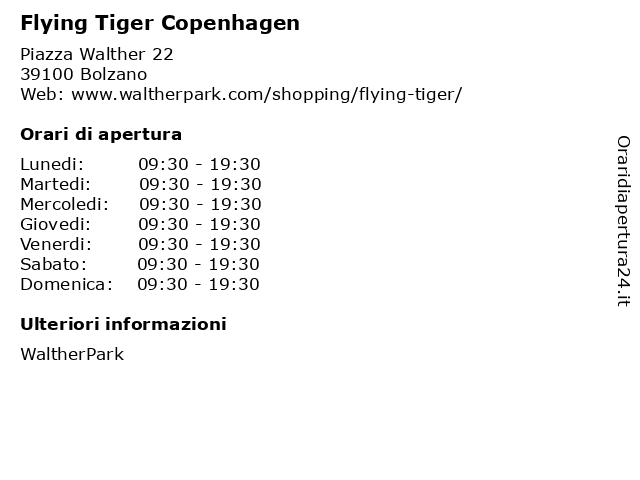 Flying Tiger Copenhagen

Piazza Walther 22
39100 Bolzano
Web: www.waltherpark.com/shopping/flying-tiger/

Orari di apertura

Lunedi: 09:30 - 19:30
Martedi: 09:30 - 19:30
Mercoledi: 09:30 - 19:30
Giovedi: 09:30 - 19:30
Venerdi: 09:30 - 19:30
Sabato: 09:30 - 19:30
Domenica: 09:30 - 19:30

Ulteriori informazioni

WaltherPark

Oraridiapertura24.it